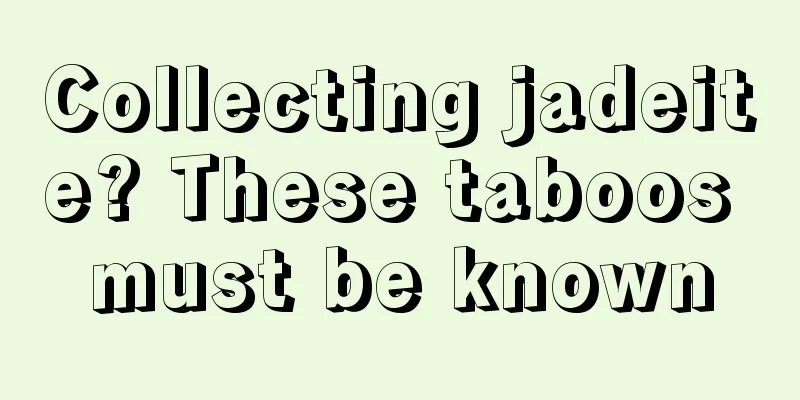 Collecting jadeite? These taboos must be known